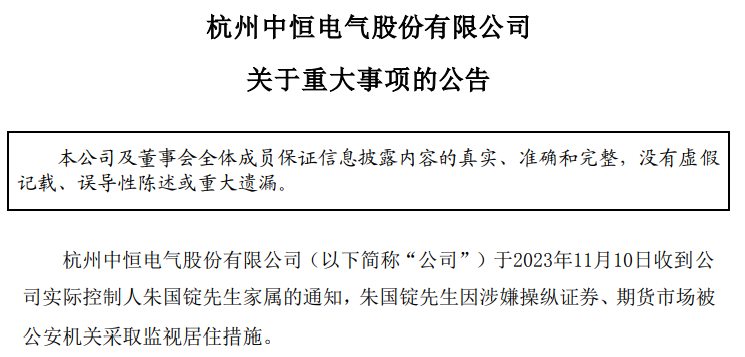 杭州中恒电气股份有限公司

关于重大事项的公告

本公司及董事会全体成员保证信息披露内容的真实、准确和完整，没有虚假记载、误导性陈述或重大遗漏。

杭州中恒电气股份有限公司（以下简称“公司”）于2023年11月10日收到公司实际控制人朱国锭先生家属的通知，朱国锭先生因涉嫌操纵证券、期货市场被公安机关采取监视居住措施。